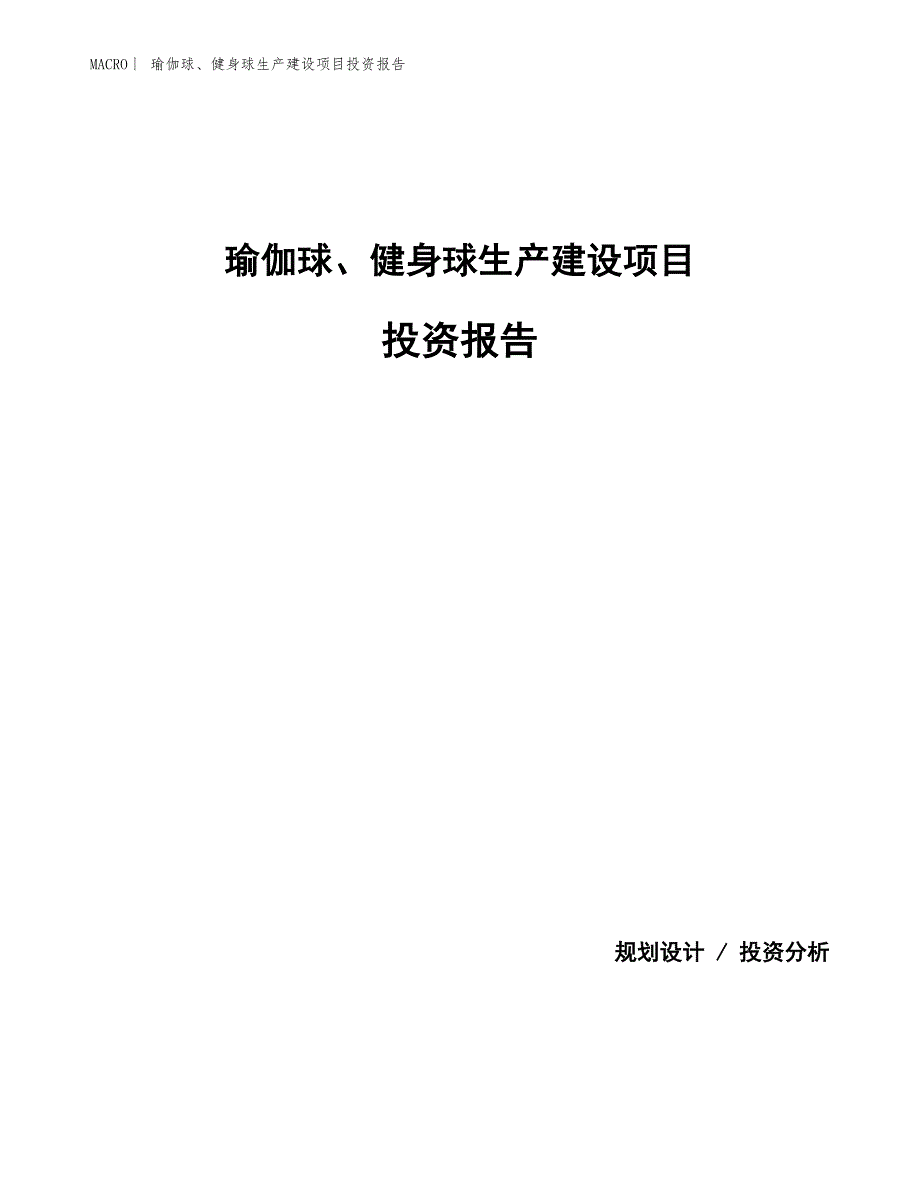 MACRO| 瑜伽球、健身球生产建设项目投资报告

瑜伽球、健身球生产建设项目

投资报告

规划设计 / 投资分析